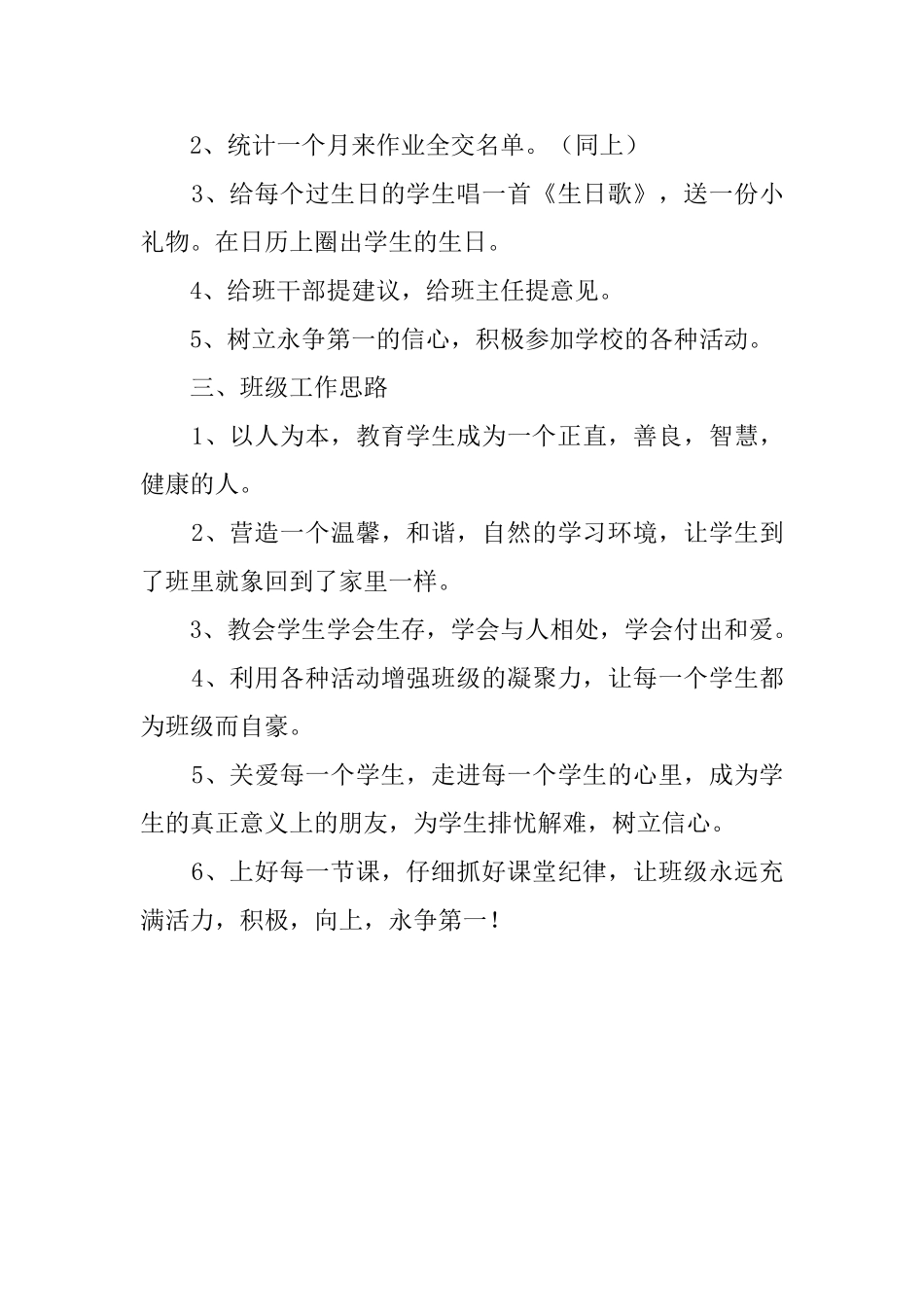 2、统计一个月来作业全交名单。（同上）

3、给每个过生日的学生唱一首《生日歌》，送一份小礼物。在日历上圈出学生的生日。

4、给班干部提建议，给班主任提意见。

5、树立永争第一的信心，积极参加学校的各种活动。

三、班级工作思路

1、以人为本，教育学生成为一个正直，善良，智慧，健康的人。

2、营造一个温馨，和谐，自然的学习环境，让学生到了班里就象回到了家里一样。

3、教会学生学会生存，学会与人相处，学会付出和爱。

4、利用各种活动增强班级的凝聚力，让每一个学生都为班级而自豪。

5、关爱每一个学生，走进每一个学生的心里，成为学生的真正意义上的朋友，为学生排忧解难，树立信心。

6、上好每一节课，仔细抓好课堂纪律，让班级永远充满活力，积极，向上，永争第一！